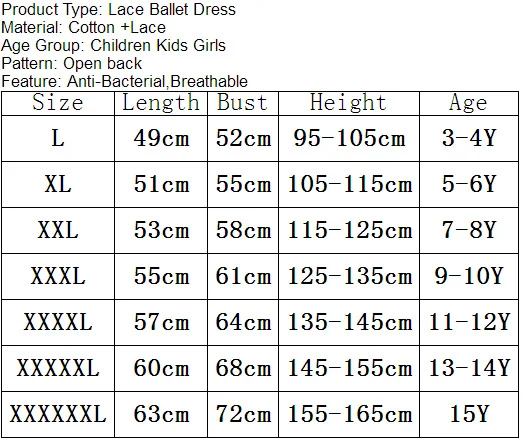 Product Type: Lace Ballet Dress
Material: Cotton +Lace
Age Group: Children Kids Girls
Pattern: Open back
Feature: Anti-Bacterial,Breathable

| Size | Length | Bust | Height | Age |
|---|---|---|---|---|
| L | 49cm | 52cm | 95-105cm | 3-4Y |
| XL | 51cm | 55cm | 105-115cm | 5-6Y |
| XXL | 53cm | 58cm | 115-125cm | 7-8Y |
| XXXL | 55cm | 61cm | 125-135cm | 9-10Y |
| XXXXL | 57cm | 64cm | 135-145cm | 11-12Y |
| XXXXXL | 60cm | 68cm | 145-155cm | 13-14Y |
| XXXXXXL | 63cm | 72cm | 155-165cm | 15Y |